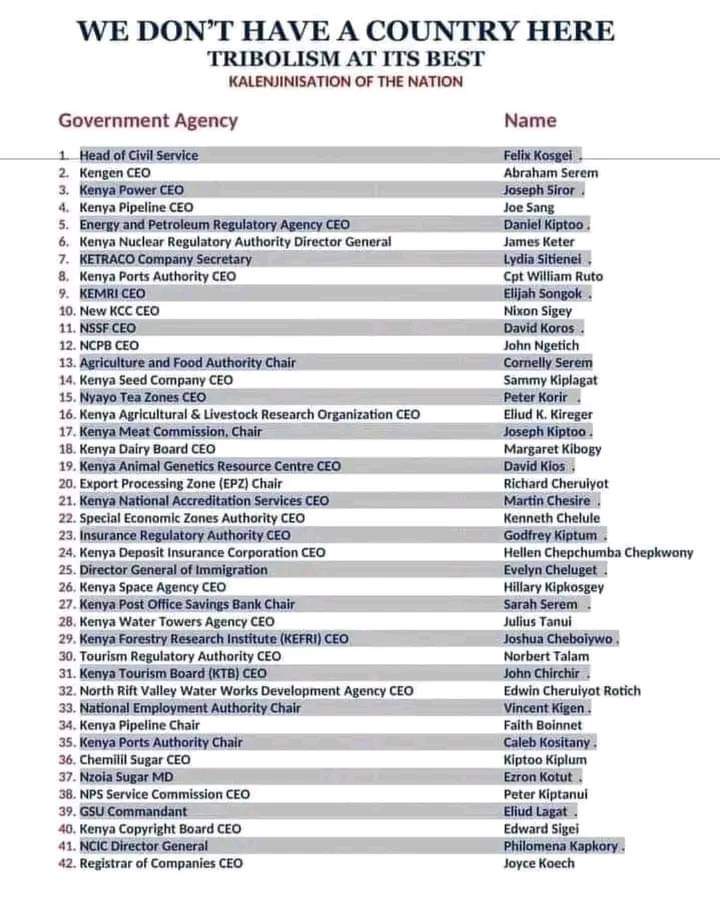 WE DON'T HAVE A COUNTRY HERE
TRIBOLISM AT ITS BEST
KALENJINISATION OF THE NATION

| Government Agency | Name |
|---|---|
| 1. Head of Civil Service | Felix Kosgei . |
| 2. Kengen CEO | Abraham Serem |
| 3. Kenya Power CEO | Joseph Siror . |
| 4. Kenya Pipeline CEO | Joe Sang |
| 5. Energy and Petroleum Regulatory Agency CEO | Daniel Kiptoo . |
| 6. Kenya Nuclear Regulatory Authority Director General | James Keter |
| 7. KETRACO Company Secretary | Lydia Sitienei . |
| 8. Kenya Ports Authority CEO | Cpt William Ruto |
| 9. KEMRI CEO | Elijah Songok . |
| 10. New KCC CEO | Nixon Sigey |
| 11. NSSF CEO | David Koros . |
| 12. NCPB CEO | John Ngetich |
| 13. Agriculture and Food Authority Chair | Cornelly Serem |
| 14. Kenya Seed Company CEO | Sammy Kiplagat |
| 15. Nyayo Tea Zones CEO | Peter Korir . |
| 16. Kenya Agricultural & Livestock Research Organization CEO | Eliud K. Kireger |
| 17. Kenya Meat Commission, Chair | Joseph Kiptoo . |
| 18. Kenya Dairy Board CEO | Margaret Kibogy |
| 19. Kenya Animal Genetics Resource Centre CEO | David Kios . |
| 20. Export Processing Zone (EPZ) Chair | Richard Cheruiyot |
| 21. Kenya National Accreditation Services CEO | Martin Chesire . |
| 22. Special Economic Zones Authority CEO | Kenneth Chelule |
| 23. Insurance Regulatory Authority CEO | Godfrey Kiptum . |
| 24. Kenya Deposit Insurance Corporation CEO | Hellen Chepchumba Chepkwony |
| 25. Director General of Immigration | Evelyn Cheluget . |
| 26. Kenya Space Agency CEO | Hillary Kipkosgey |
| 27. Kenya Post Office Savings Bank Chair | Sarah Serem . |
| 28. Kenya Water Towers Agency CEO | Julius Tanui |
| 29. Kenya Forestry Research Institute (KEFRI) CEO | Joshua Cheboiywo . |
| 30. Tourism Regulatory Authority CEO | Norbert Talam |
| 31. Kenya Tourism Board (KTB) CEO | John Chirchir . |
| 32. North Rift Valley Water Works Development Agency CEO | Edwin Cheruiyot Rotich |
| 33. National Employment Authority Chair | Vincent Kigen . |
| 34. Kenya Pipeline Chair | Faith Boinnet |
| 35. Kenya Ports Authority Chair | Caleb Kositany . |
| 36. Chemilil Sugar CEO | Kiptoo Kiplum |
| 37. Nzoia Sugar MD | Ezron Kotut . |
| 38. NPS Service Commission CEO | Peter Kiptanui |
| 39. GSU Commandant | Eliud Lagat . |
| 40. Kenya Copyright Board CEO | Edward Sigei |
| 41. NCIC Director General | Philomena Kapkory . |
| 42. Registrar of Companies CEO | Joyce Koech |